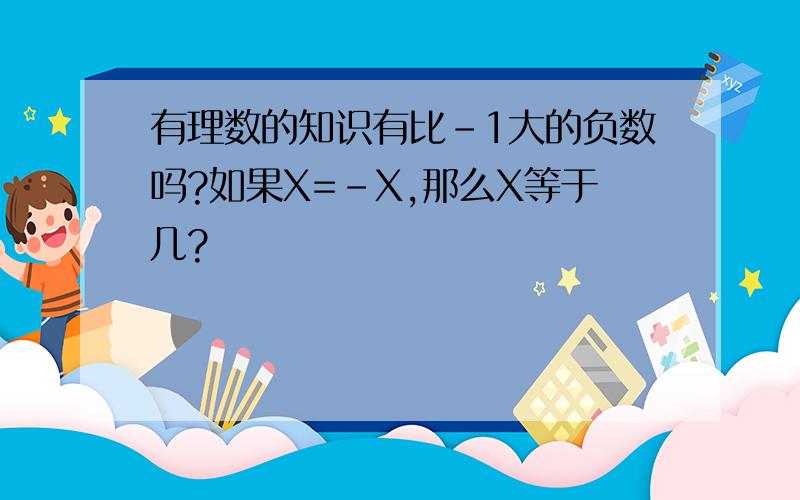 有理数的知识有比－1大的负数吗?如果X=－X,那么X等于几?

xyz